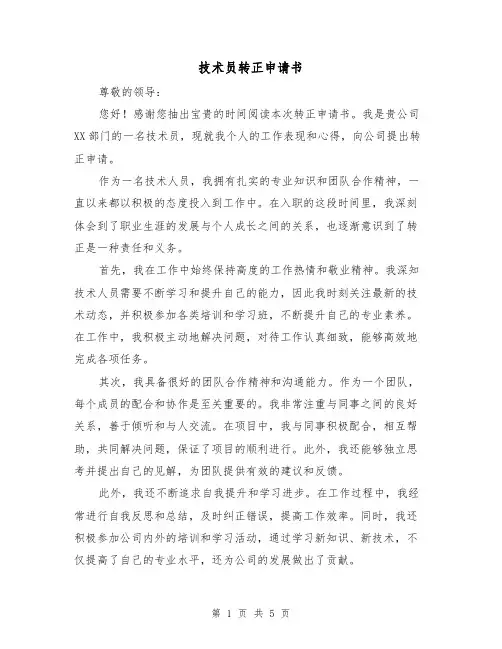 技术员转正申请书

尊敬的领导：

您好！感谢您抽出宝贵的时间阅读本次转正申请书。我是贵公司XX部门的一名技术员，现就我个人的工作表现和心得，向公司提出转正申请。

作为一名技术人员，我拥有扎实的专业知识和团队合作精神，一直以来都以积极的态度投入到工作中。在入职的这段时间里，我深刻体会到了职业生涯的发展与个人成长之间的关系，也逐渐意识到了转正是一种责任和义务。

首先，我在工作中始终保持高度的工作热情和敬业精神。我深知技术人员需要不断学习和提升自己的能力，因此我时刻关注最新的技术动态，并积极参加各类培训和学习班，不断提升自己的专业素养。在工作中，我积极主动地解决问题，对待工作认真细致，能够高效地完成各项任务。

其次，我具备很好的团队合作精神和沟通能力。作为一个团队，每个成员的配合和协作是至关重要的。我非常注重与同事之间的良好关系，善于倾听和与人交流。在项目中，我与同事积极配合，相互帮助，共同解决问题，保证了项目的顺利进行。此外，我还能够独立思考并提出自己的见解，为团队提供有效的建议和反馈。

此外，我还不断追求自我提升和学习进步。在工作过程中，我经常进行自我反思和总结，及时纠正错误，提高工作效率。同时，我还积极参加公司内外的培训和学习活动，通过学习新知识、新技术，不仅提高了自己的专业水平，还为公司的发展做出了贡献。

第 1 页 共 5 页